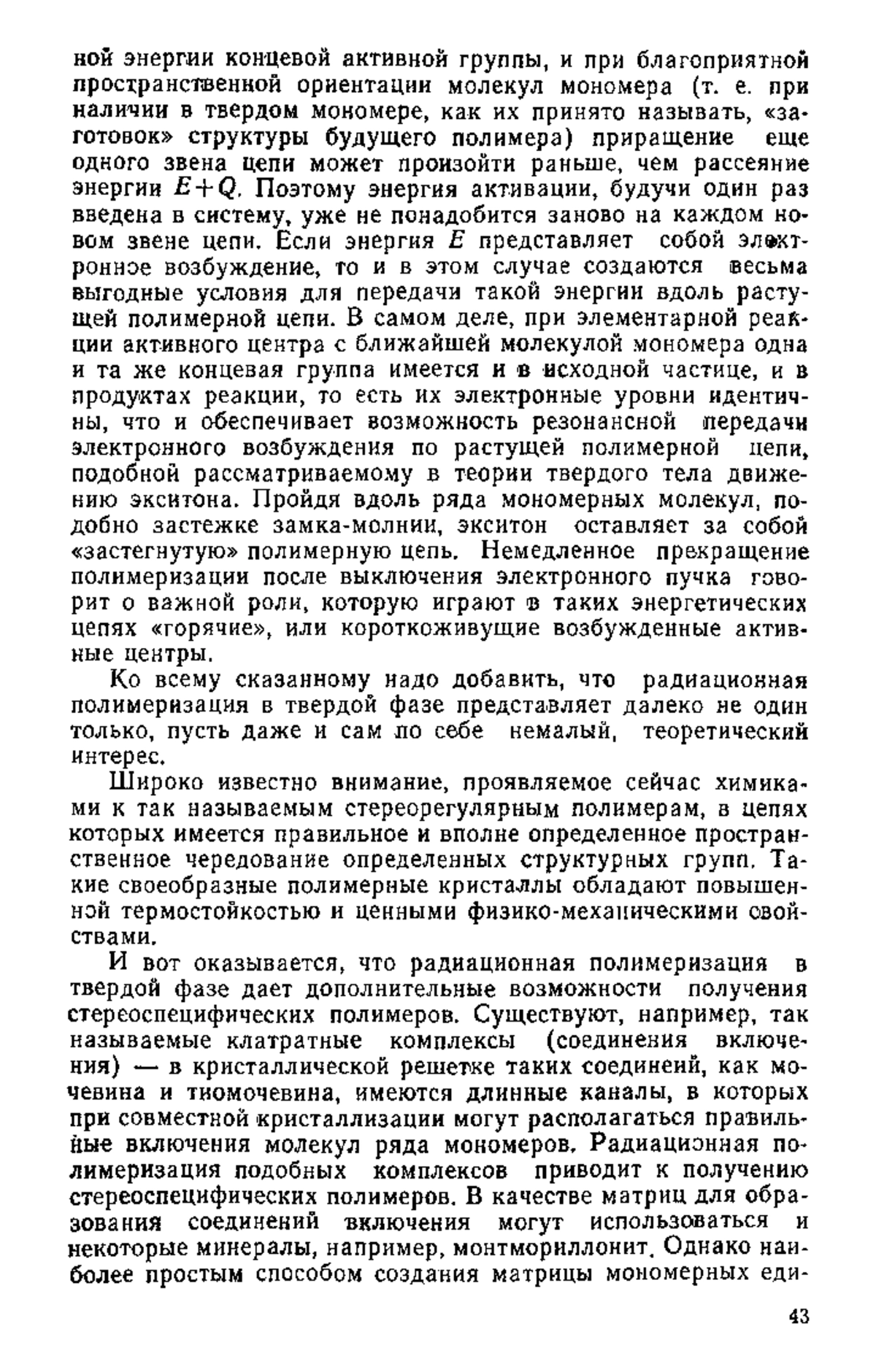 ной энергии концевой активной группы, и при благоприятной пространственной ориентации молекул мономера (т. е. при наличии в твердом мономере, как их принято называть, «заготовок» структуры будущего полимера) приращение еще одного звена цепи может произойти раньше, чем рассеяние энергии $E+Q$. Поэтому энергия активации, будучи один раз введена в систему, уже не понадобится заново на каждом новом звене цепи. Если энергия $E$ представляет собой электронное возбуждение, то и в этом случае создаются весьма выгодные условия для передачи такой энергии вдоль растущей полимерной цепи. В самом деле, при элементарной реакции активного центра с ближайшей молекулой мономера одна и та же концевая группа имеется и в исходной частице, и в продуктах реакции, то есть их электронные уровни идентичны, что и обеспечивает возможность резонансной передачи электронного возбуждения по растущей полимерной цепи, подобной рассматриваемому в теории твердого тела движению экситона. Пройдя вдоль ряда мономерных молекул, подобно застежке замка-молнии, экситон оставляет за собой «застегнутую» полимерную цепь. Немедленное прекращение полимеризации после выключения электронного пучка говорит о важной роли, которую играют в таких энергетических цепях «горячие», или короткоживущие возбужденные активные центры.

Ко всему сказанному надо добавить, что радиационная полимеризация в твердой фазе представляет далеко не один только, пусть даже и сам по себе немалый, теоретический интерес.

Широко известно внимание, проявляемое сейчас химиками к так называемым стереорегулярным полимерам, в цепях которых имеется правильное и вполне определенное пространственное чередование определенных структурных групп. Такие своеобразные полимерные кристаллы обладают повышенной термостойкостью и ценными физико-механическими свойствами.

И вот оказывается, что радиационная полимеризация в твердой фазе дает дополнительные возможности получения стереоспецифических полимеров. Существуют, например, так называемые клатратные комплексы (соединения включения) — в кристаллической решетке таких соединений, как мочевина и тиомочевина, имеются длинные каналы, в которых при совместной кристаллизации могут располагаться правильные включения молекул ряда мономеров. Радиационная полимеризация подобных комплексов приводит к получению стереоспецифических полимеров. В качестве матриц для образования соединений включения могут использоваться и некоторые минералы, например, монтмориллонит. Однако наиболее простым способом создания матрицы мономерных еди-

43